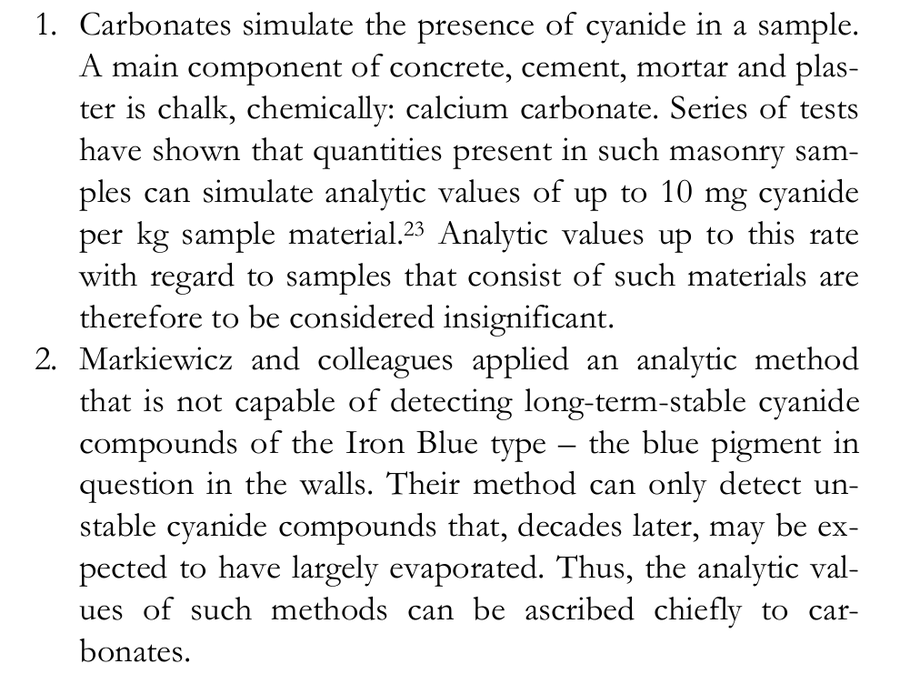 1. Carbonates simulate the presence of cyanide in a sample. A main component of concrete, cement, mortar and plaster is chalk, chemically: calcium carbonate. Series of tests have shown that quantities present in such masonry samples can simulate analytic values of up to 10 mg cyanide per kg sample material.$^{23}$ Analytic values up to this rate with regard to samples that consist of such materials are therefore to be considered insignificant.

2. Markiewicz and colleagues applied an analytic method that is not capable of detecting long-term-stable cyanide compounds of the Iron Blue type – the blue pigment in question in the walls. Their method can only detect unstable cyanide compounds that, decades later, may be expected to have largely evaporated. Thus, the analytic values of such methods can be ascribed chiefly to carbonates.